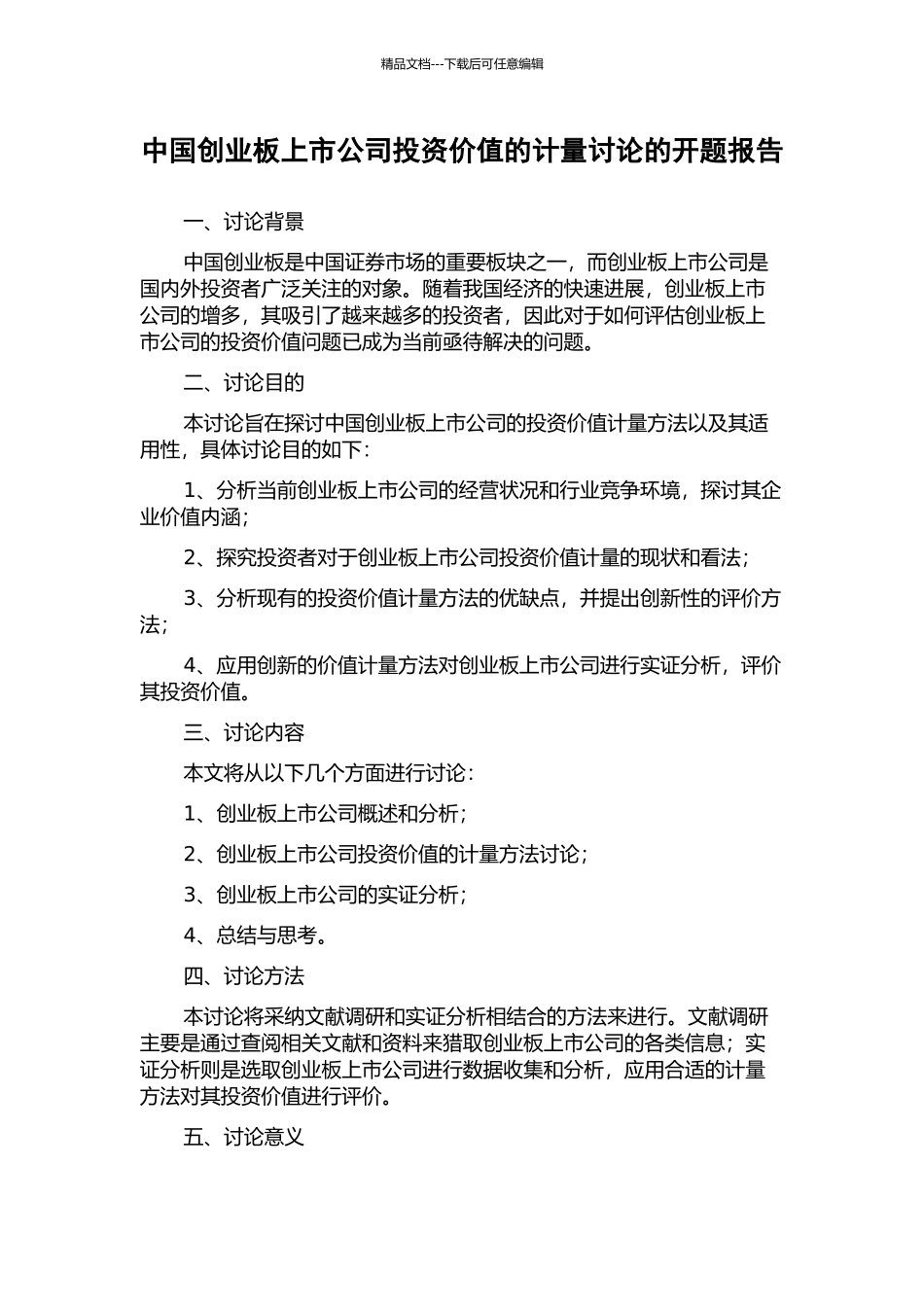 精品文档---下载后可任意编辑

中国创业板上市公司投资价值的计量讨论的开题报告

一、讨论背景

中国创业板是中国证券市场的重要板块之一，而创业板上市公司是国内外投资者广泛关注的对象。随着我国经济的快速进展，创业板上市公司的增多，其吸引了越来越多的投资者，因此对于如何评估创业板上市公司的投资价值问题已成为当前亟待解决的问题。

二、讨论目的

本讨论旨在探讨中国创业板上市公司的投资价值计量方法以及其适用性，具体讨论目的如下：

1、分析当前创业板上市公司的经营状况和行业竞争环境，探讨其企业价值内涵；

2、探究投资者对于创业板上市公司投资价值计量的现状和看法；

3、分析现有的投资价值计量方法的优缺点，并提出创新性的评价方法；

4、应用创新的价值计量方法对创业板上市公司进行实证分析，评价其投资价值。

三、讨论内容

本文将从以下几个方面进行讨论：

1、创业板上市公司概述和分析；

2、创业板上市公司投资价值的计量方法讨论；

3、创业板上市公司的实证分析；

4、总结与思考。

四、讨论方法

本讨论将采纳文献调研和实证分析相结合的方法来进行。文献调研主要是通过查阅相关文献和资料来猎取创业板上市公司的各类信息；实证分析则是选取创业板上市公司进行数据收集和分析，应用合适的计量方法对其投资价值进行评价。

五、讨论意义